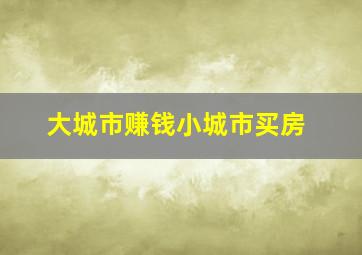 大城市赚钱小城市买房